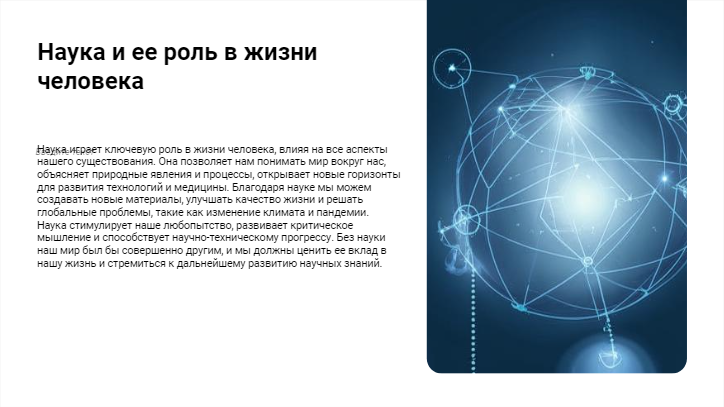 Наука и ее роль в жизни человека

Наука играет ключевую роль в жизни человека, влияя на все аспекты нашего существования. Она позволяет нам понимать мир вокруг нас, объясняет природные явления и процессы, открывает новые горизонты для развития технологий и медицины. Благодаря науке мы можем создавать новые материалы, улучшать качество жизни и решать глобальные проблемы, такие как изменение климата и пандемии. Наука стимулирует наше любопытство, развивает критическое мышление и способствует научно-техническому прогрессу. Без науки наш мир был бы совершенно другим, и мы должны ценить ее вклад в нашу жизнь и стремиться к дальнейшему развитию научных знаний.